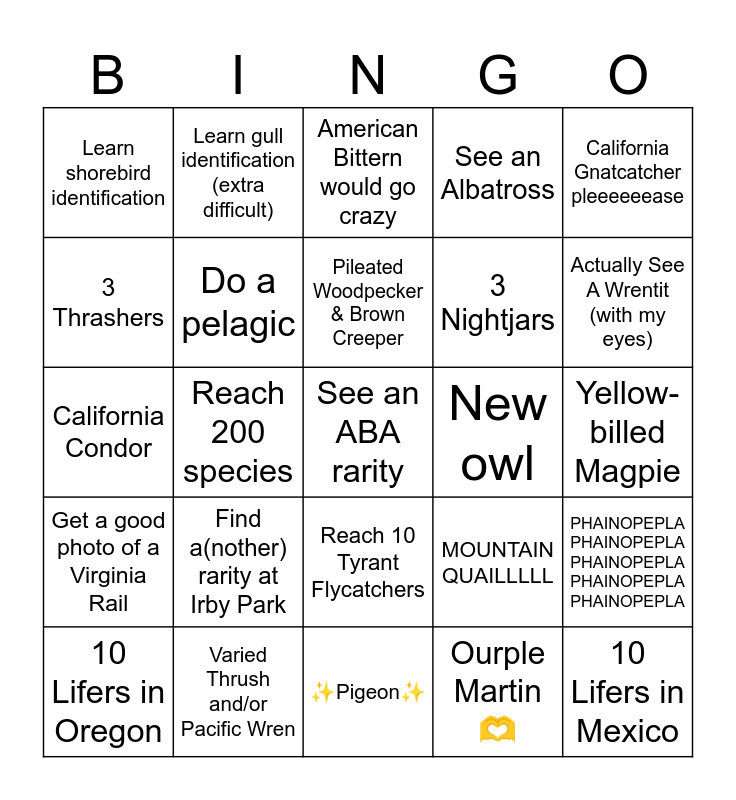 | B | I | N | G | O |
|---|---|---|---|---|
| Learn shorebird identification | Learn gull identification (extra difficult) | American Bittern would go crazy | See an Albatross | California Gnatcatcher pleeeeeease |
| 3 Thrashers | Do a pelagic | Pileated Woodpecker & Brown Creeper | 3 Nightjars | Actually See A Wrentit (with my eyes) |
| California Condor | Reach 200 species | See an ABA rarity | New owl | Yellow-billed Magpie |
| Get a good photo of a Virginia Rail | Find a(nother) rarity at Irby Park | Reach 10 Tyrant Flycatchers | MOUNTAIN QUAILLLLL | PHAINOPEPLA PHAINOPEPLA PHAINOPEPLA PHAINOPEPLA PHAINOPEPLA |
| 10 Lifers in Oregon | Varied Thrush and/or Pacific Wren | ✨Pigeon✨ | Ourple Martin 🫶 | 10 Lifers in Mexico |